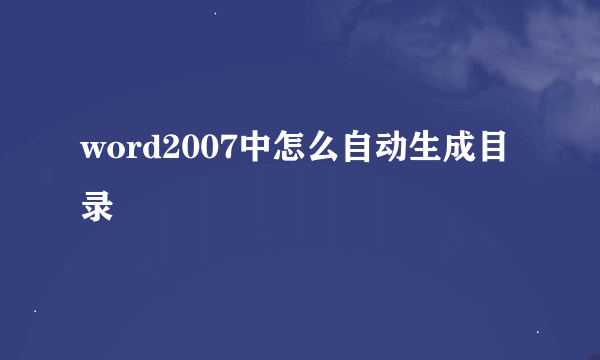 word2007中怎么自动生成目录